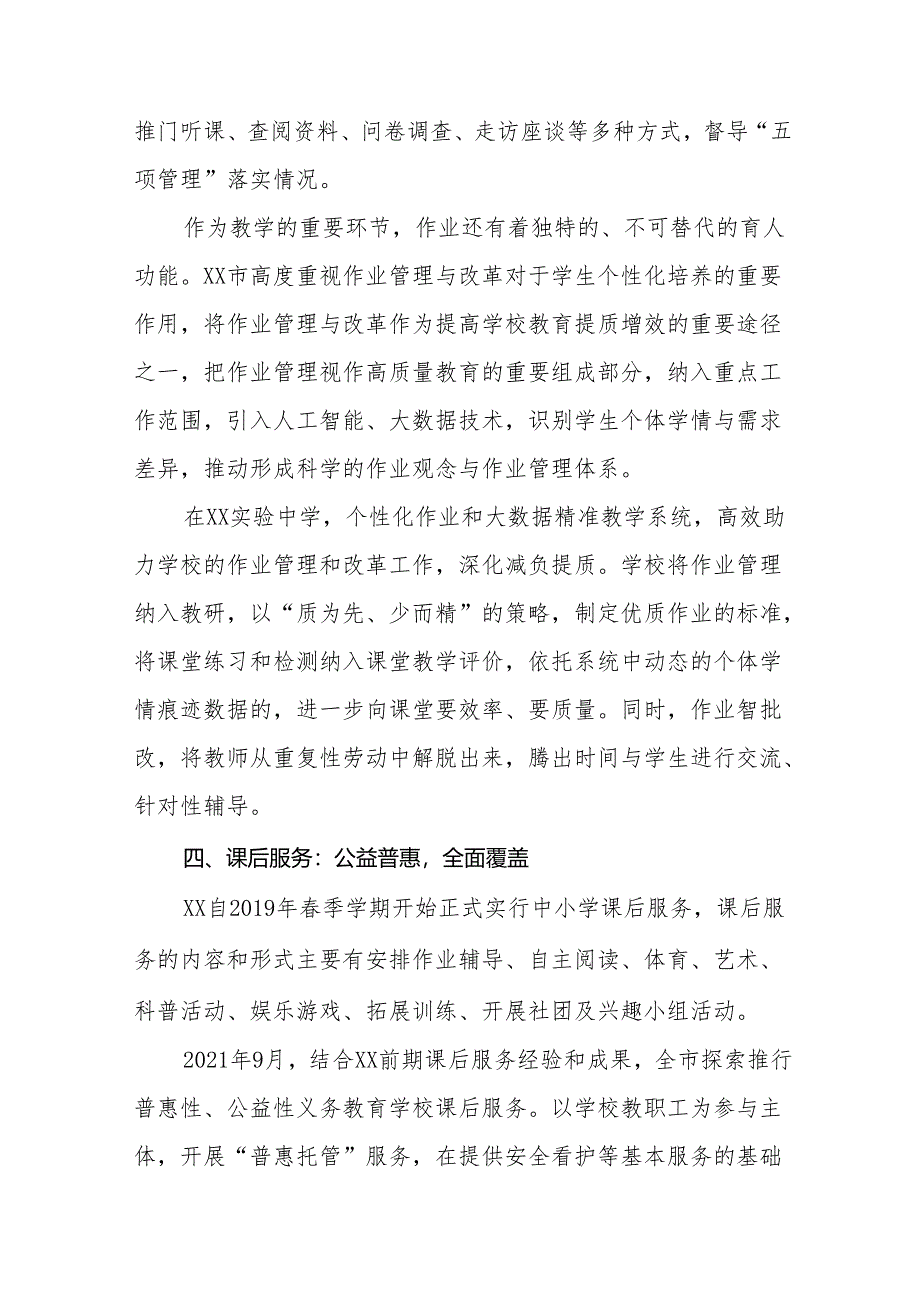 推门听课、查阅资料、问卷调查、走访座谈等多种方式，督导“五项管理”落实情况。

作为教学的重要环节，作业还有着独特的、不可替代的育人功能。XX市高度重视作业管理与改革对于学生个性化培养的重要作用，将作业管理与改革作为提高学校教育提质增效的重要途径之一，把作业管理视作高质量教育的重要组成部分，纳入重点工作范围，引入人工智能、大数据技术，识别学生个体学情与需求差异，推动形成科学的作业观念与作业管理体系。

在XX实验中学，个性化作业和大数据精准教学系统，高效助力学校的作业管理和改革工作，深化减负提质。学校将作业管理纳入教研，以“质为先、少而精”的策略，制定优质作业的标准，将课堂练习和检测纳入课堂教学评价，依托系统中动态的个体学情痕迹数据的，进一步向课堂要效率、要质量。同时，作业智批改，将教师从重复性劳动中解脱出来，腾出时间与学生进行交流、针对性辅导。

四、课后服务：公益普惠，全面覆盖

XX自2019年春季学期开始正式实行中小学课后服务，课后服务的内容和形式主要有安排作业辅导、自主阅读、体育、艺术、科普活动、娱乐游戏、拓展训练、开展社团及兴趣小组活动。

2021年9月，结合XX前期课后服务经验和成果，全市探索推行普惠性、公益性义务教育学校课后服务。以学校教职工为参与主体，开展“普惠托管”服务，在提供安全看护等基本服务的基础